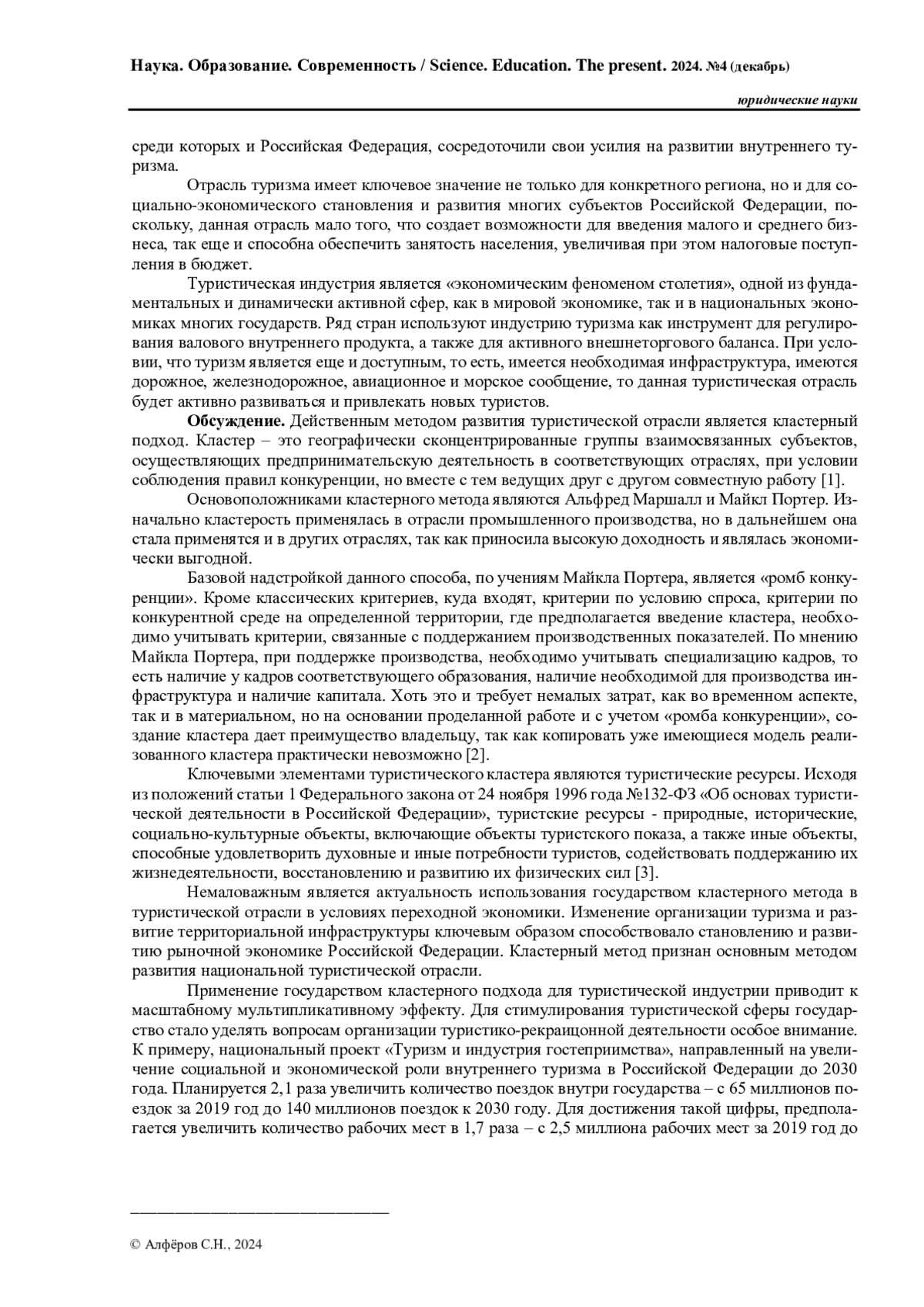 Наука. Образование. Современность / Science. Education. The present. 2024. №4 (декабрь)

юридические науки

среди которых и Российская Федерация, сосредоточили свои усилия на развитии внутреннего туризма.

Отрасль туризма имеет ключевое значение не только для конкретного региона, но и для социально-экономического становления и развития многих субъектов Российской Федерации, поскольку, данная отрасль мало того, что создает возможности для введения малого и среднего бизнеса, так еще и способна обеспечить занятость населения, увеличивая при этом налоговые поступления в бюджет.

Туристическая индустрия является «экономическим феноменом столетия», одной из фундаментальных и динамически активной сфер, как в мировой экономике, так и в национальных экономиках многих государств. Ряд стран используют индустрию туризма как инструмент для регулирования валового внутреннего продукта, а также для активного внешнеторгового баланса. При условии, что туризм является еще и доступным, то есть, имеется необходимая инфраструктура, имеются дорожное, железнодорожное, авиационное и морское сообщение, то данная туристическая отрасль будет активно развиваться и привлекать новых туристов.

Обсуждение. Действенным методом развития туристической отрасли является кластерный подход. Кластер – это географически сконцентрированные группы взаимосвязанных субъектов, осуществляющих предпринимательскую деятельность в соответствующих отраслях, при условии соблюдения правил конкуренции, но вместе с тем ведущих друг с другом совместную работу [1].

Основоположниками кластерного метода являются Альфред Маршалл и Майкл Портер. Изначально кластерость применялась в отрасли промышленного производства, но в дальнейшем она стала применятся и в других отраслях, так как приносила высокую доходность и являлась экономически выгодной.

Базовой надстройкой данного способа, по учениям Майкла Портера, является «ромб конкуренции». Кроме классических критериев, куда входят, критерии по условию спроса, критерии по конкурентной среде на определенной территории, где предполагается введение кластера, необходимо учитывать критерии, связанные с поддержанием производственных показателей. По мнению Майкла Портера, при поддержке производства, необходимо учитывать специализацию кадров, то есть наличие у кадров соответствующего образования, наличие необходимой для производства инфраструктура и наличие капитала. Хоть это и требует немалых затрат, как во временном аспекте, так и в материальном, но на основании проделанной работе и с учетом «ромба конкуренции», создание кластера дает преимущество владельцу, так как копировать уже имеющиеся модель реализованного кластера практически невозможно [2].

Ключевыми элементами туристического кластера являются туристические ресурсы. Исходя из положений статьи 1 Федерального закона от 24 ноября 1996 года №132-ФЗ «Об основах туристической деятельности в Российской Федерации», туристские ресурсы - природные, исторические, социально-культурные объекты, включающие объекты туристского показа, а также иные объекты, способные удовлетворить духовные и иные потребности туристов, содействовать поддержанию их жизнедеятельности, восстановлению и развитию их физических сил [3].

Немаловажным является актуальность использования государством кластерного метода в туристической отрасли в условиях переходной экономики. Изменение организации туризма и развитие территориальной инфраструктуры ключевым образом способствовало становлению и развитию рыночной экономике Российской Федерации. Кластерный метод признан основным методом развития национальной туристической отрасли.

Применение государством кластерного подхода для туристической индустрии приводит к масштабному мультипликативному эффекту. Для стимулирования туристической сферы государство стало уделять вопросам организации туристико-рекраицонной деятельности особое внимание. К примеру, национальный проект «Туризм и индустрия гостеприимства», направленный на увеличение социальной и экономической роли внутреннего туризма в Российской Федерации до 2030 года. Планируется 2,1 раза увеличить количество поездок внутри государства – с 65 миллионов поездок за 2019 год до 140 миллионов поездок к 2030 году. Для достижения такой цифры, предполагается увеличить количество рабочих мест в 1,7 раза – с 2,5 миллиона рабочих мест за 2019 год до

© Алфёров С.Н., 2024